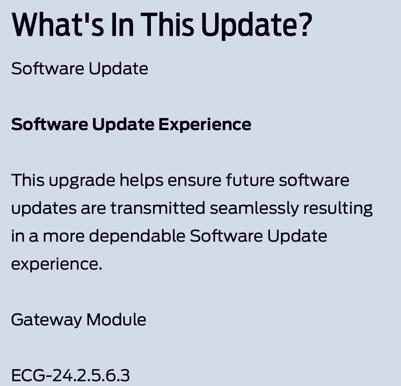 What's In This Update?

Software Update

Software Update Experience

This upgrade helps ensure future software updates are transmitted seamlessly resulting in a more dependable Software Update experience.

Gateway Module

ECG-24.2.5.6.3